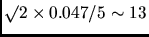 $\sqrt{2} \times 0.047/5 \sim 13$